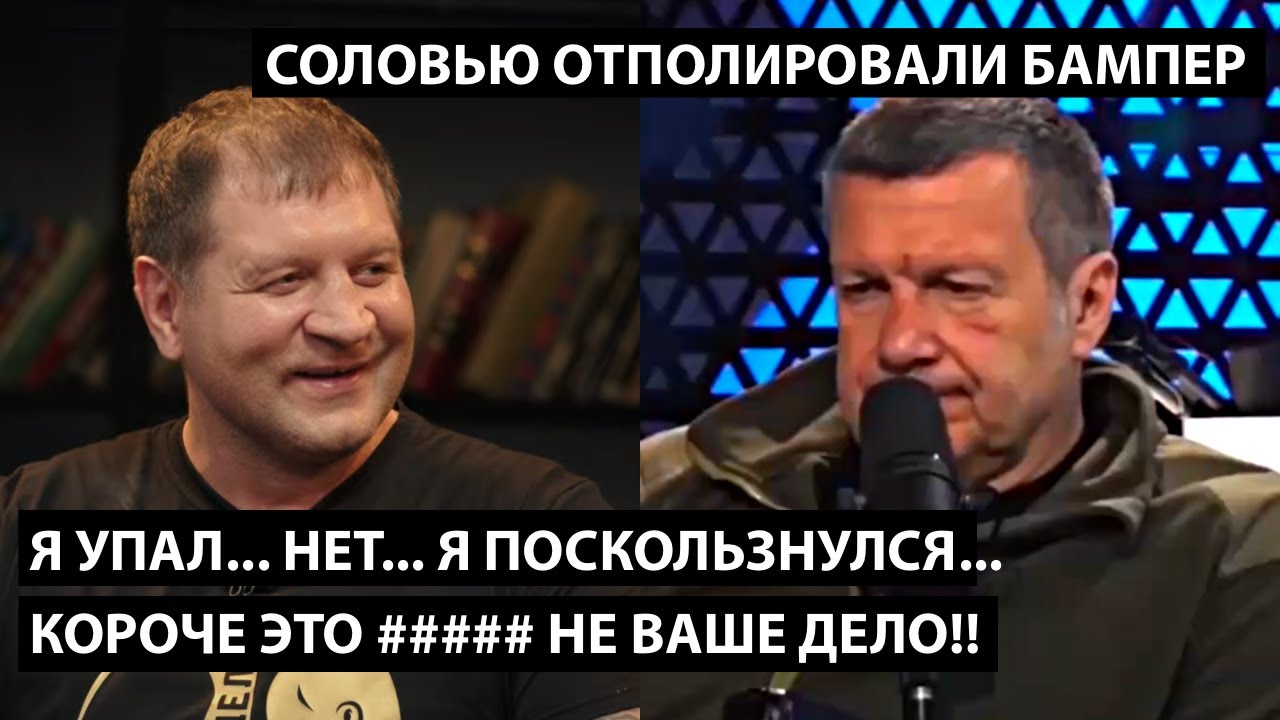 СОЛОВЬЮ ОТПОЛИРОВАЛИ БАМПЕР

Я УПАЛ... НЕТ... Я ПОСКОЛЬЗНУЛСЯ...
КОРОЧЕ ЭТО ##### НЕ ВАШЕ ДЕЛО!!